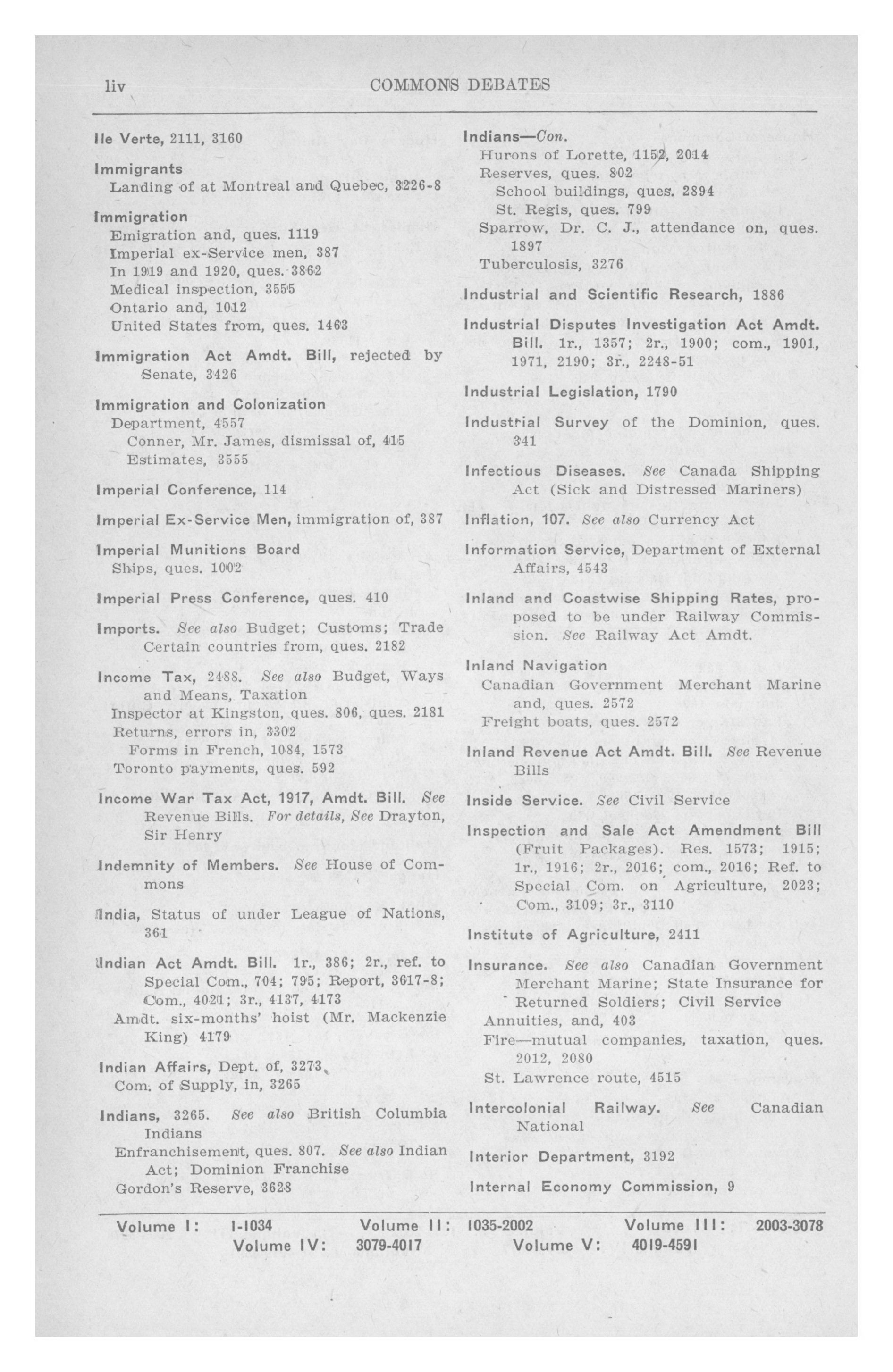 liv COMMONS DEBATES

Ile Verte, 2111, 3160

Immigrants
Landing of at Montreal and Quebec, 3226-8

Immigration
Emigration and, ques. 1119
Imperial ex-Service men, 387
In 1919 and 1920, ques. 3862
Medical inspection, 3555
Ontario and, 1012
United States from, ques. 1463

Immigration Act Amdt. Bill, rejected by Senate, 3426

Immigration and Colonization
Department, 4557
Conner, Mr. James, dismissal of, 415
Estimates, 3555

Imperial Conference, 114

Imperial Ex-Service Men, immigration of, 387

Imperial Munitions Board
Ships, ques. 1002

Imperial Press Conference, ques. 410

Imports. See also Budget; Customs; Trade
Certain countries from, ques. 2182

Income Tax, 2488. See also Budget, Ways and Means, Taxation
Inspector at Kingston, ques. 806, ques. 2181
Returns, errors in, 3302
Forms in French, 1084, 1573
Toronto payments, ques. 592

Income War Tax Act, 1917, Amdt. Bill. See Revenue Bills. For details, See Drayton, Sir Henry

Indemnity of Members. See House of Commons

India, Status of under League of Nations, 361

Indian Act Amdt. Bill. 1r., 386; 2r., ref. to Special Com., 704; 795; Report, 3617-8; Com., 4021; 3r., 4137, 4173
Amdt. six-months' hoist (Mr. Mackenzie King) 4179

Indian Affairs, Dept. of, 3273
Com. of Supply, in, 3265

Indians, 3265. See also British Columbia Indians
Enfranchisement, ques. 807. See also Indian Act; Dominion Franchise
Gordon's Reserve, 3628

Indians—Con.
Hurons of Lorette, 1152, 2014
Reserves, ques. 802
School buildings, ques. 2894
St. Regis, ques. 799
Sparrow, Dr. C. J., attendance on, ques. 1897
Tuberculosis, 3276

Industrial and Scientific Research, 1886

Industrial Disputes Investigation Act Amdt. Bill. 1r., 1357; 2r., 1900; com., 1901, 1971, 2190; 3r., 2248-51

Industrial Legislation, 1790

Industrial Survey of the Dominion, ques. 341

Infectious Diseases. See Canada Shipping Act (Sick and Distressed Mariners)

Inflation, 107. See also Currency Act

Information Service, Department of External Affairs, 4543

Inland and Coastwise Shipping Rates, proposed to be under Railway Commission. See Railway Act Amdt.

Inland Navigation
Canadian Government Merchant Marine and, ques. 2572
Freight boats, ques. 2572

Inland Revenue Act Amdt. Bill. See Revenue Bills

Inside Service. See Civil Service

Inspection and Sale Act Amendment Bill (Fruit Packages). Res. 1573; 1915; 1r., 1916; 2r., 2016; com., 2016; Ref. to Special Com. on Agriculture, 2023; Com., 3109; 3r., 3110

Institute of Agriculture, 2411

Insurance. See also Canadian Government Merchant Marine; State Insurance for Returned Soldiers; Civil Service
Annuities, and, 403
Fire—mutual companies, taxation, ques. 2012, 2080
St. Lawrence route, 4515

Intercolonial Railway. See Canadian National

Interior Department, 3192

Internal Economy Commission, 9

Volume I: 1-1034 Volume II: 1035-2002 Volume III: 2003-3078
Volume IV: 3079-4017 Volume V: 4019-4591